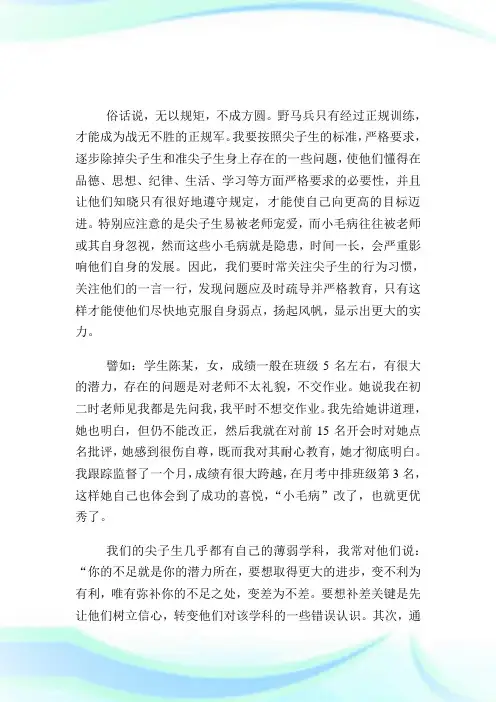 俗话说，无以规矩，不成方圆。野马兵只有经过正规训练，才能成为战无不胜的正规军。我要按照尖子生的标准，严格要求，逐步除掉尖子生和准尖子生身上存在的一些问题，使他们懂得在品德、思想、纪律、生活、学习等方面严格要求的必要性，并且让他们知晓只有很好地遵守规定，才能使自己向更高的目标迈进。特别应注意的是尖子生易被老师宠爱，而小毛病往往被老师或其自身忽视，然而这些小毛病就是隐患，时间一长，会严重影响他们自身的发展。因此，我们要时常关注尖子生的行为习惯，关注他们的一言一行，发现问题应及时疏导并严格教育，只有这样才能使他们尽快地克服自身弱点，扬起风帆，显示出更大的实力。

譬如：学生陈某，女，成绩一般在班级 5 名左右，有很大的潜力，存在的问题是对老师不太礼貌，不交作业。她说我在初二时老师见我都是先问我，我平时不想交作业。我先给她讲道理，她也明白，但仍不能改正，然后我就在对前 15 名开会时对她点名批评，她感到很伤自尊，既而我对其耐心教育，她才彻底明白。我跟踪监督了一个月，成绩有很大跨越，在月考中排班级第 3 名，这样她自己也体会到了成功的喜悦，“小毛病”改了，也就更优秀了。

我们的尖子生几乎都有自己的薄弱学科，我常对他们说：“你的不足就是你的潜力所在，要想取得更大的进步，变不利为有利，唯有弥补你的不足之处，变差为不差。要想补差关键是先让他们树立信心，转变他们对该学科的一些错误认识。其次，通